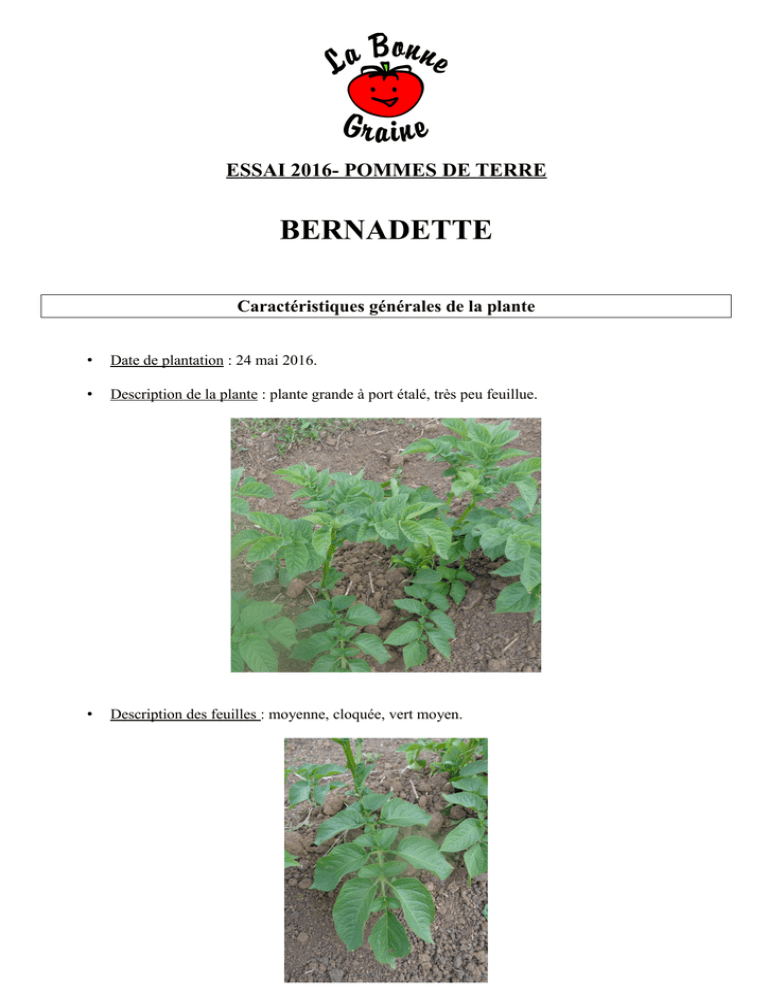 La Bonne Graine

ESSAI 2016- POMMES DE TERRE

BERNADETTE

Caractéristiques générales de la plante

• Date de plantation : 24 mai 2016.

• Description de la plante : plante grande à port étalé, très peu feuillue.

• Description des feuilles : moyenne, cloquée, vert moyen.